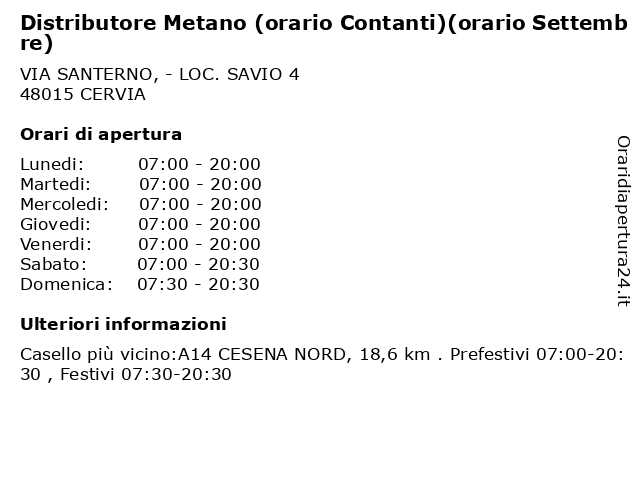 Distributore Metano (orario Contanti)(orario Settembre)

VIA SANTERNO, - LOC. SAVIO 4
48015 CERVIA

Orari di apertura

| | |
|---|---|
| Lunedi: | 07:00 - 20:00 |
| Martedi: | 07:00 - 20:00 |
| Mercoledi: | 07:00 - 20:00 |
| Giovedi: | 07:00 - 20:00 |
| Venerdi: | 07:00 - 20:00 |
| Sabato: | 07:00 - 20:30 |
| Domenica: | 07:30 - 20:30 |

Ulteriori informazioni

Casello più vicino:A14 CESENA NORD, 18,6 km . Prefestivi 07:00-20:30 , Festivi 07:30-20:30

Oraridiapertura24.it